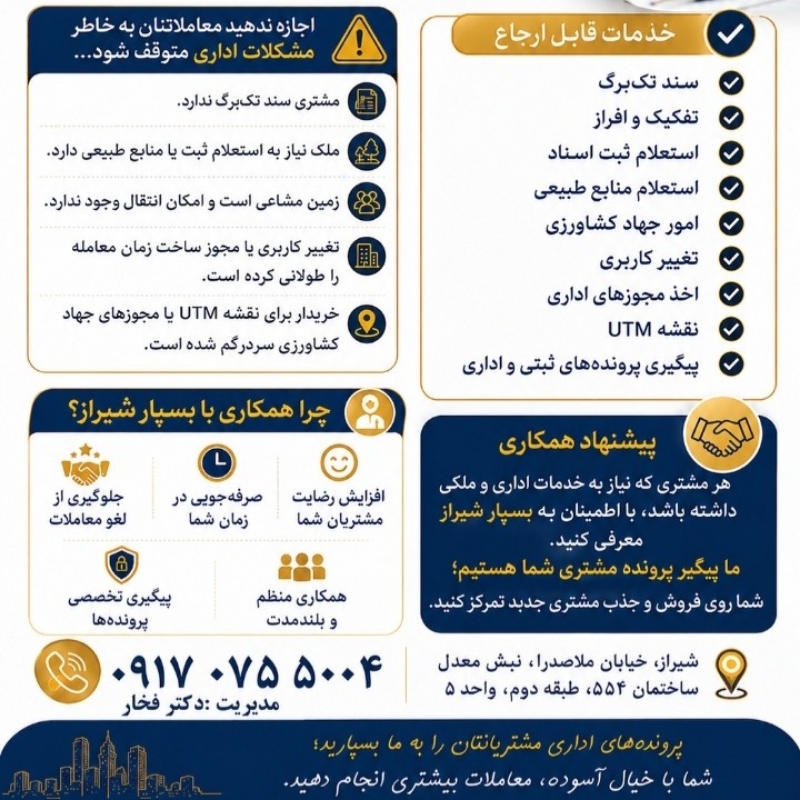 خدمات قابل ارجاع

سند تک‌برگ
تفکیک و افراز
استعلام ثبت اسناد
استعلام منابع طبیعی
امور جهاد کشاورزی
تغییر کاربری
اخذ مجوزهای اداری
نقشه UTM
پیگیری پرونده‌های ثبتی و اداری

اجازه ندهید معاملاتتان به خاطر مشکلات اداری متوقف شود...

مشتری سند تک‌برگ ندارد.

ملک نیاز به استعلام ثبت یا منابع طبیعی دارد.

زمین مشاعی است و امکان انتقال وجود ندارد.

تغییر کاربری یا مجوز ساخت زمان معامله را طولانی کرده است.

خریدار برای نقشه UTM یا مجوزهای جهاد کشاورزی سردرگم شده است.

پیشنهاد همکاری

هر مشتری که نیاز به خدمات اداری و ملکی داشته باشد، با اطمینان به بسپار شیراز معرفی کنید.

ما پیگیر پرونده مشتری شما هستیم؛

شما روی فروش و جذب مشتری جدید تمرکز کنید.

چرا همکاری با بسپار شیراز؟

افزایش رضایت مشتریان شما

صرفه‌جویی در زمان شما

جلوگیری از لغو معاملات

همکاری منظم و بلندمدت

پیگیری تخصصی پرونده‌ها

شیراز، خیابان ملاصدرا، نبش معدل
ساختمان ۵۵۴، طبقه دوم، واحد ۵

۰۹۱۷ ۰۷۵ ۵۰۰۴
مدیریت :دکتر فخار

پرونده‌های اداری مشتریانتان را به ما بسپارید؛
شما با خیال آسوده، معاملات بیشتری انجام دهید.